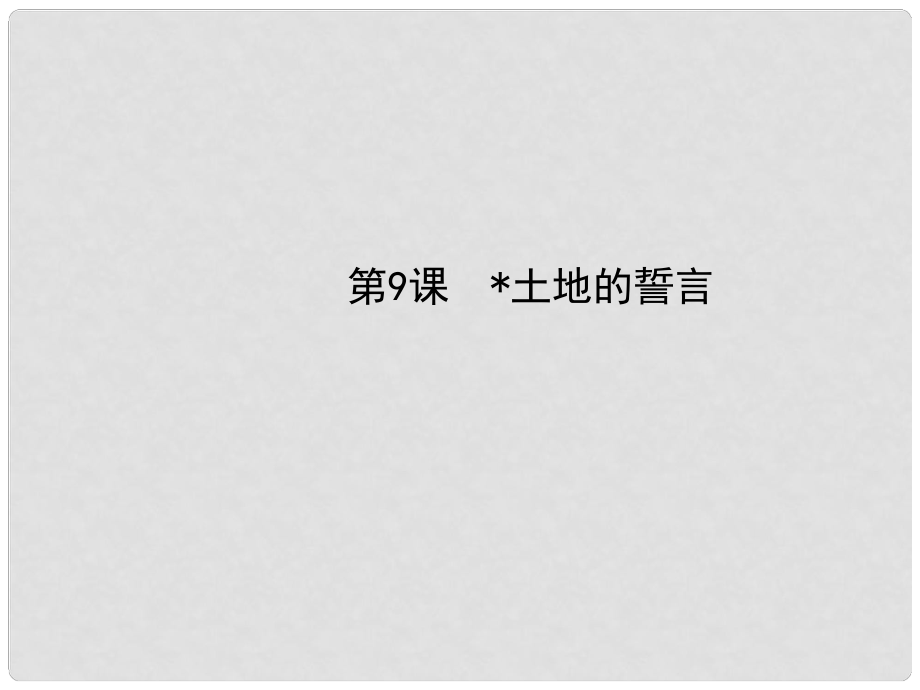 第9课　*土地的誓言